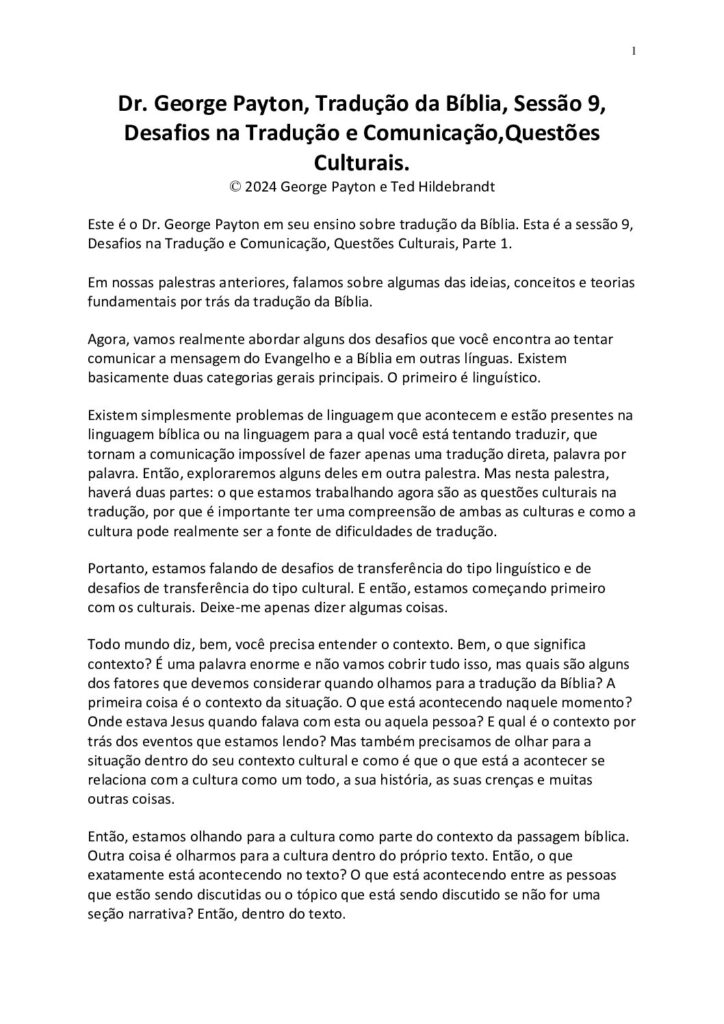 1

Dr. George Payton, Tradução da Bíblia, Sessão 9, Desafios na Tradução e Comunicação,Questões Culturais.

© 2024 George Payton e Ted Hildebrandt

Este é o Dr. George Payton em seu ensino sobre tradução da Bíblia. Esta é a sessão 9, Desafios na Tradução e Comunicação, Questões Culturais, Parte 1.

Em nossas palestras anteriores, falamos sobre algumas das ideias, conceitos e teorias fundamentais por trás da tradução da Bíblia.

Agora, vamos realmente abordar alguns dos desafios que você encontra ao tentar comunicar a mensagem do Evangelho e a Bíblia em outras línguas. Existem basicamente duas categorias gerais principais. O primeiro é linguístico.

Existem simplesmente problemas de linguagem que acontecem e estão presentes na linguagem bíblica ou na linguagem para a qual você está tentando traduzir, que tornam a comunicação impossível de fazer apenas uma tradução direta, palavra por palavra. Então, exploraremos alguns deles em outra palestra. Mas nesta palestra, haverá duas partes: o que estamos trabalhando agora são as questões culturais na tradução, por que é importante ter uma compreensão de ambas as culturas e como a cultura pode realmente ser a fonte de dificuldades de tradução.

Portanto, estamos falando de desafios de transferência do tipo linguístico e de desafios de transferência do tipo cultural. E então, estamos começando primeiro com os culturais. Deixe-me apenas dizer algumas coisas.

Todo mundo diz, bem, você precisa entender o contexto. Bem, o que significa contexto? É uma palavra enorme e não vamos cobrir tudo isso, mas quais são alguns dos fatores que devemos considerar quando olhamos para a tradução da Bíblia? A primeira coisa é o contexto da situação. O que está acontecendo naquele momento? Onde estava Jesus quando falava com esta ou aquela pessoa? E qual é o contexto por trás dos eventos que estamos lendo? Mas também precisamos de olhar para a situação dentro do seu contexto cultural e como é que o que está a acontecer se relaciona com a cultura como um todo, a sua história, as suas crenças e muitas outras coisas.

Então, estamos olhando para a cultura como parte do contexto da passagem bíblica. Outra coisa é olharmos para a cultura dentro do próprio texto. Então, o que exatamente está acontecendo no texto? O que está acontecendo entre as pessoas que estão sendo discutidas ou o tópico que está sendo discutido se não for uma seção narrativa? Então, dentro do texto.